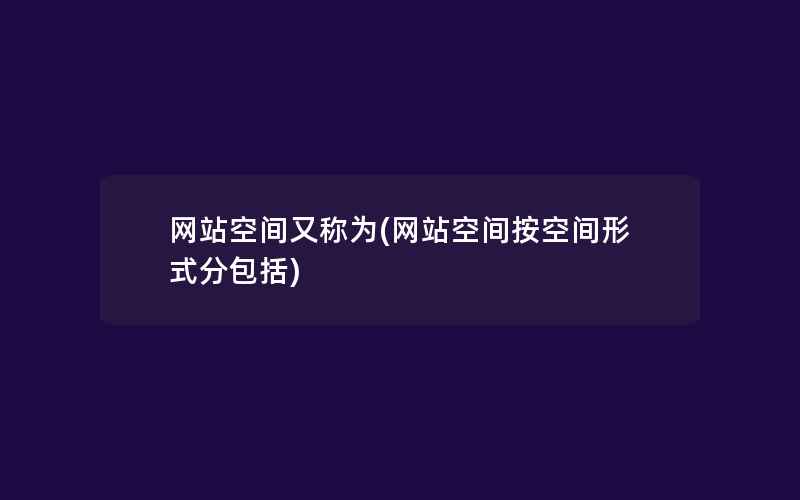 网站空间又称为(网站空间按空间形式分包括)